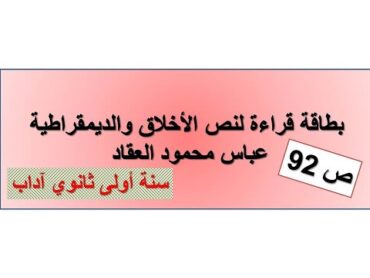 بطاقة قراءة لنص الأخلاق والديمقراطية
عباس محمود العقاد

ص 92

سنة أولى ثانوي آداب